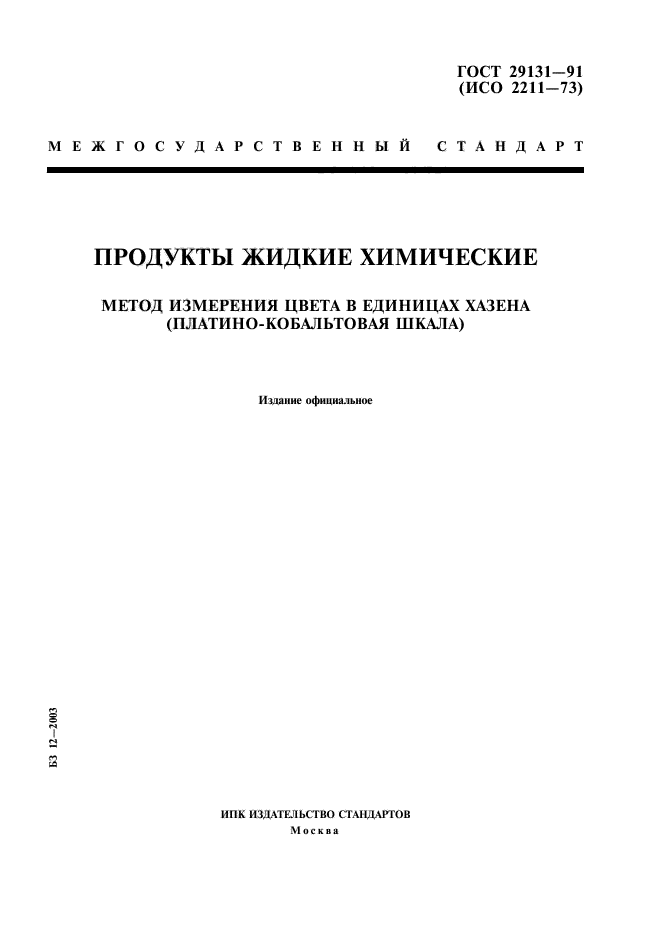 ГОСТ 29131—91
(ИСО 2211—73)

МЕЖГОСУДАРСТВЕННЫЙ СТАНДАРТ

ПРОДУКТЫ ЖИДКИЕ ХИМИЧЕСКИЕ

МЕТОД ИЗМЕРЕНИЯ ЦВЕТА В ЕДИНИЦАХ ХАЗЕНА
(ПЛАТИНО-КОБАЛЬТОВАЯ ШКАЛА)

Издание официальное

БЗ 12—2003

ИПК ИЗДАТЕЛЬСТВО СТАНДАРТОВ
Москва